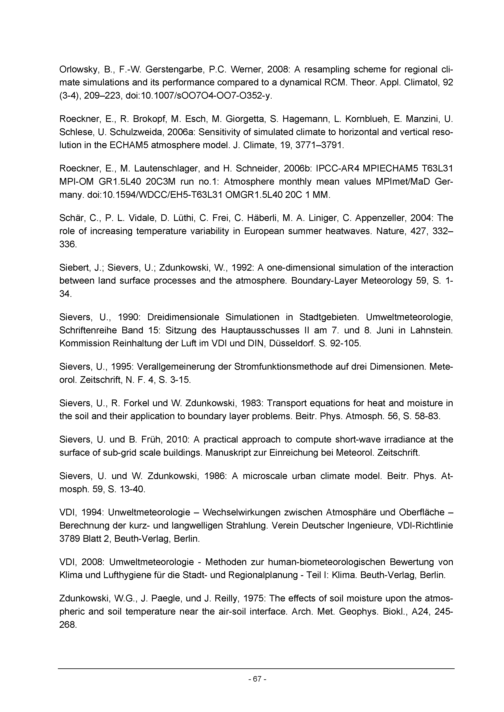 Orlowsky, B., F.-W. Gerstengarbe, P.C. Werner, 2008: A resampling scheme for regional climate simulations and its performance compared to a dynamical RCM. Theor. Appl. Climatol, 92 (3-4), 209–223, doi:10.1007/sOO7O4-OO7-O352-y.

Roeckner, E., R. Brokopf, M. Esch, M. Giorgetta, S. Hagemann, L. Kornblueh, E. Manzini, U. Schlese, U. Schulzweida, 2006a: Sensitivity of simulated climate to horizontal and vertical resolution in the ECHAM5 atmosphere model. J. Climate, 19, 3771–3791.

Roeckner, E., M. Lautenschlager, and H. Schneider, 2006b: IPCC-AR4 MPIECHAM5 T63L31 MPI-OM GR1.5L40 20C3M run no.1: Atmosphere monthly mean values MPImet/MaD Germany. doi:10.1594/WDCC/EH5-T63L31 OMGR1.5L40 20C 1 MM.

Schär, C., P. L. Vidale, D. Lüthi, C. Frei, C. Häberli, M. A. Liniger, C. Appenzeller, 2004: The role of increasing temperature variability in European summer heatwaves. Nature, 427, 332–336.

Siebert, J.; Sievers, U.; Zdunkowski, W., 1992: A one-dimensional simulation of the interaction between land surface processes and the atmosphere. Boundary-Layer Meteorology 59, S. 1-34.

Sievers, U., 1990: Dreidimensionale Simulationen in Stadtgebieten. Umweltmeteorologie, Schriftenreihe Band 15: Sitzung des Hauptausschusses II am 7. und 8. Juni in Lahnstein. Kommission Reinhaltung der Luft im VDI und DIN, Düsseldorf. S. 92-105.

Sievers, U., 1995: Verallgemeinerung der Stromfunktionsmethode auf drei Dimensionen. Meteorol. Zeitschrift, N. F. 4, S. 3-15.

Sievers, U., R. Forkel und W. Zdunkowski, 1983: Transport equations for heat and moisture in the soil and their application to boundary layer problems. Beitr. Phys. Atmosph. 56, S. 58-83.

Sievers, U. und B. Früh, 2010: A practical approach to compute short-wave irradiance at the surface of sub-grid scale buildings. Manuskript zur Einreichung bei Meteorol. Zeitschrift.

Sievers, U. und W. Zdunkowski, 1986: A microscale urban climate model. Beitr. Phys. Atmosph. 59, S. 13-40.

VDI, 1994: Umweltmeteorologie – Wechselwirkungen zwischen Atmosphäre und Oberfläche – Berechnung der kurz- und langwelligen Strahlung. Verein Deutscher Ingenieure, VDI-Richtlinie 3789 Blatt 2, Beuth-Verlag, Berlin.

VDI, 2008: Umweltmeteorologie - Methoden zur human-biometeorologischen Bewertung von Klima und Lufthygiene für die Stadt- und Regionalplanung - Teil I: Klima. Beuth-Verlag, Berlin.

Zdunkowski, W.G., J. Paegle, und J. Reilly, 1975: The effects of soil moisture upon the atmospheric and soil temperature near the air-soil interface. Arch. Met. Geophys. Biokl., A24, 245-268.

- 67 -